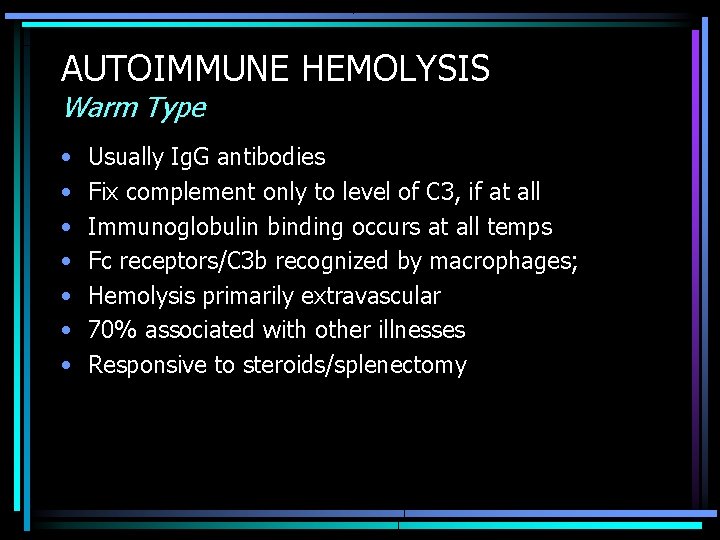 AUTOIMMUNE HEMOLYSIS
Warm Type

• Usually IgG antibodies
• Fix complement only to level of C3, if at all
• Immunoglobulin binding occurs at all temps
• Fc receptors/C3b recognized by macrophages;
• Hemolysis primarily extravascular
• 70% associated with other illnesses
• Responsive to steroids/splenectomy